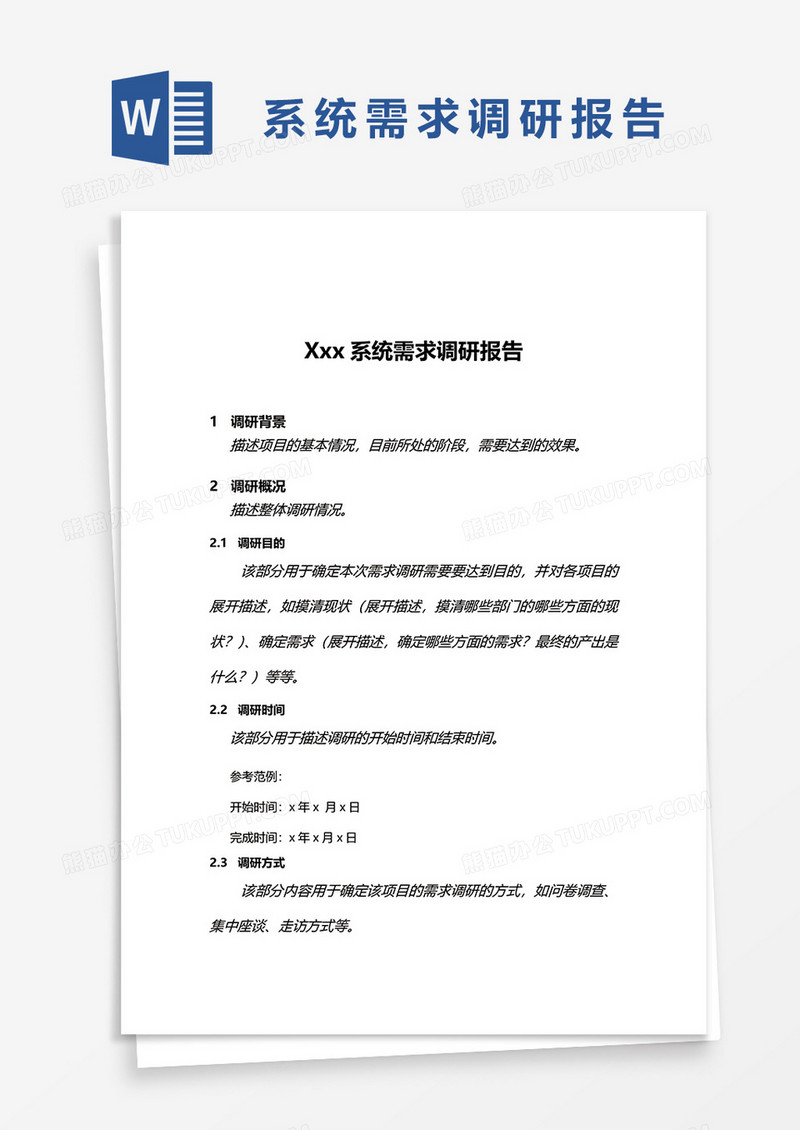 W

系统需求调研报告

熊猫办公 TUKUPPT.COM

Xxx 系统需求调研报告

1 调研背景

描述项目的基本情况，目前所处的阶段，需要达到的效果。

2 调研概况

描述整体调研情况。

2.1 调研目的

该部分用于确定本次需求调研需要要达到目的，并对各项目的展开描述，如摸清现状（展开描述，摸清哪些部门的哪些方面的现状？）、确定需求（展开描述，确定哪些方面的需求？最终的产出是什么？）等等。

2.2 调研时间

该部分用于描述调研的开始时间和结束时间。

参考范例：

开始时间：x 年 x 月 x 日

完成时间：x 年 x 月 x 日

2.3 调研方式

该部分内容用于确定该项目的需求调研的方式，如问卷调查、集中座谈、走访方式等。